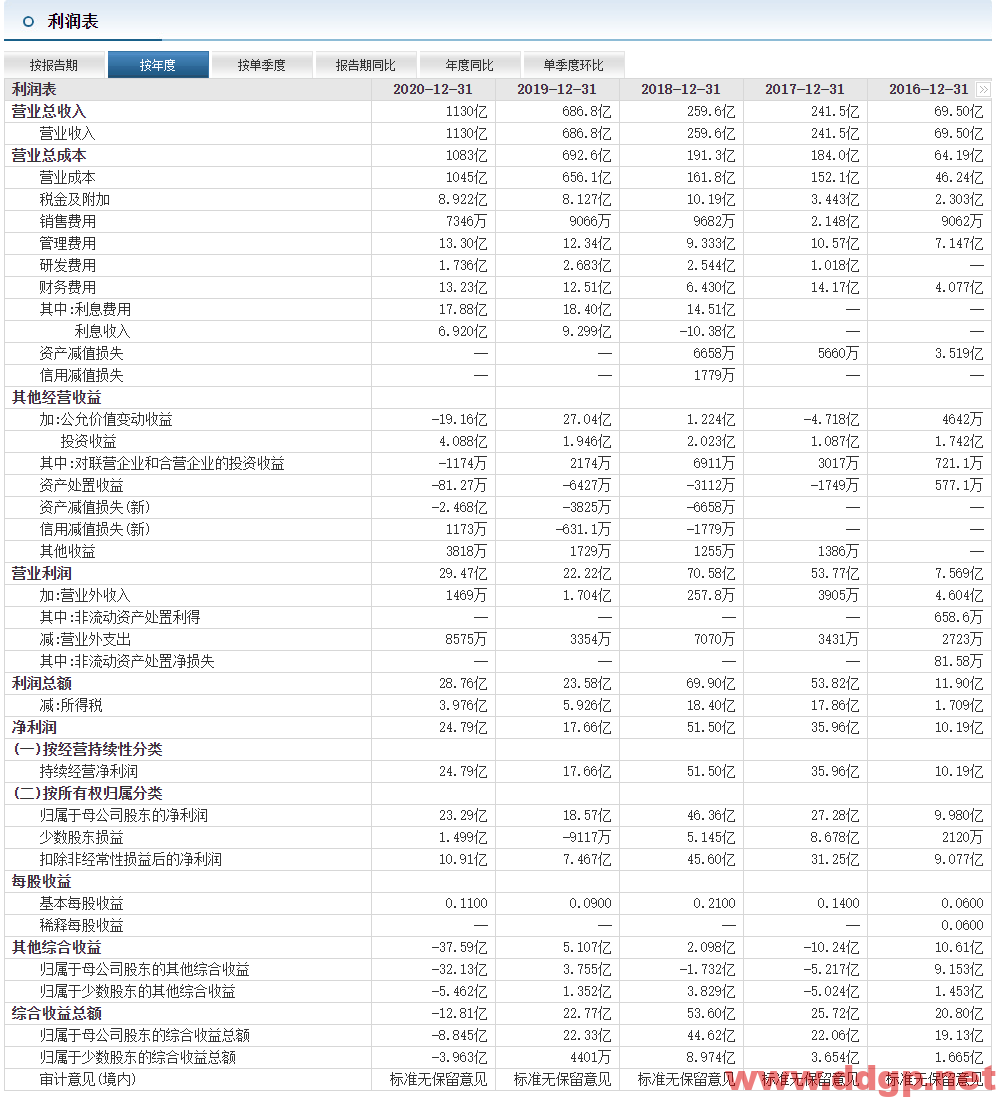 利润表

按报告期 按年度 按单季度 报告期同比 年度同比 单季度环比

| 利润表 | 2020-12-31 | 2019-12-31 | 2018-12-31 | 2017-12-31 | 2016-12-31 |
|---|---|---|---|---|---|
| 营业总收入 | 1130亿 | 686.8亿 | 259.6亿 | 241.5亿 | 69.50亿 |
| 营业收入 | 1130亿 | 686.8亿 | 259.6亿 | 241.5亿 | 69.50亿 |
| 营业总成本 | 1083亿 | 692.6亿 | 191.3亿 | 184.0亿 | 64.19亿 |
| 营业成本 | 1045亿 | 656.1亿 | 161.8亿 | 152.1亿 | 46.24亿 |
| 税金及附加 | 8.922亿 | 8.127亿 | 10.19亿 | 3.443亿 | 2.303亿 |
| 销售费用 | 7346万 | 9066万 | 9682万 | 2.148亿 | 9062万 |
| 管理费用 | 13.30亿 | 12.34亿 | 9.333亿 | 10.57亿 | 7.147亿 |
| 研发费用 | 1.736亿 | 2.683亿 | 2.544亿 | 1.018亿 | — |
| 财务费用 | 13.23亿 | 12.51亿 | 6.430亿 | 14.17亿 | 4.077亿 |
| 其中:利息费用 | 17.88亿 | 18.40亿 | 14.51亿 | — | — |
| 利息收入 | 6.920亿 | 9.299亿 | -10.38亿 | — | — |
| 资产减值损失 | — | — | 6658万 | 5660万 | 3.519亿 |
| 信用减值损失 | — | — | 1779万 | — | — |
| 其他经营收益 | | | | | |
| 加:公允价值变动收益 | -19.16亿 | 27.04亿 | 1.224亿 | -4.718亿 | 4642万 |
| 投资收益 | 4.088亿 | 1.946亿 | 2.023亿 | 1.087亿 | 1.742亿 |
| 其中:对联营企业和合营企业的投资收益 | -1174万 | 2174万 | 6911万 | 3017万 | 721.1万 |
| 资产处置收益 | -81.27万 | -6427万 | -3112万 | -1749万 | 577.1万 |
| 资产减值损失(新) | -2.468亿 | -3825万 | -6658万 | — | — |
| 信用减值损失(新) | 1173万 | -631.1万 | -1779万 | — | — |
| 其他收益 | 3818万 | 1729万 | 1255万 | 1386万 | — |
| 营业利润 | 29.47亿 | 22.22亿 | 70.58亿 | 53.77亿 | 7.569亿 |
| 加:营业外收入 | 1469万 | 1.704亿 | 257.8万 | 3905万 | 4.604亿 |
| 其中:非流动资产处置利得 | — | — | — | — | 658.6万 |
| 减:营业外支出 | 8575万 | 3354万 | 7070万 | 3431万 | 2723万 |
| 其中:非流动资产处置净损失 | — | — | — | — | 81.58万 |
| 利润总额 | 28.76亿 | 23.58亿 | 69.90亿 | 53.82亿 | 11.90亿 |
| 减:所得税 | 3.976亿 | 5.926亿 | 18.40亿 | 17.86亿 | 1.709亿 |
| 净利润 | 24.79亿 | 17.66亿 | 51.50亿 | 35.96亿 | 10.19亿 |
| (一)按经营持续性分类 | | | | | |
| 持续经营净利润 | 24.79亿 | 17.66亿 | 51.50亿 | 35.96亿 | 10.19亿 |
| (二)按所有权归属分类 | | | | | |
| 归属于母公司股东的净利润 | 23.29亿 | 18.57亿 | 46.36亿 | 27.28亿 | 9.980亿 |
| 少数股东损益 | 1.499亿 | -9117万 | 5.145亿 | 8.678亿 | 2120万 |
| 扣除非经常性损益后的净利润 | 10.91亿 | 7.467亿 | 45.60亿 | 31.25亿 | 9.077亿 |
| 每股收益 | | | | | |
| 基本每股收益 | 0.1100 | 0.0900 | 0.2100 | 0.1400 | 0.0600 |
| 稀释每股收益 | — | — | — | — | 0.0600 |
| 其他综合收益 | -37.59亿 | 5.107亿 | 2.098亿 | -10.24亿 | 10.61亿 |
| 归属于母公司股东的其他综合收益 | -32.13亿 | 3.755亿 | -1.732亿 | -5.217亿 | 9.153亿 |
| 归属于少数股东的其他综合收益 | -5.462亿 | 1.352亿 | 3.829亿 | -5.024亿 | 1.453亿 |
| 综合收益总额 | -12.81亿 | 22.77亿 | 53.60亿 | 25.72亿 | 20.80亿 |
| 归属于母公司股东的综合收益总额 | -8.845亿 | 22.33亿 | 44.62亿 | 22.06亿 | 19.13亿 |
| 归属于少数股东的综合收益总额 | -3.963亿 | 4401万 | 8.974亿 | 3.654亿 | 1.665亿 |
| 审计意见(境内) | 标准无保留意见 | 标准无保留意见 | 标准无保留意见 | 标准无保留意见 | 标准无保留意见 |

www.ddgp.net